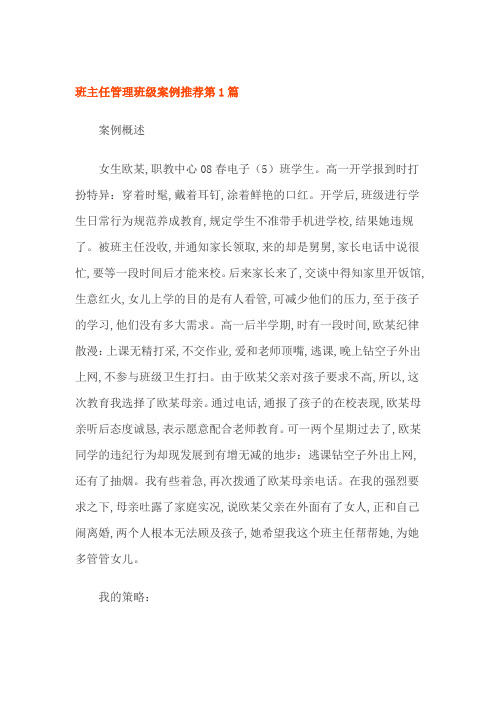 班主任管理班级案例推荐第1篇

案例概述

女生欧某，职教中心08春电子（5）班学生。高一开学报到时打扮特异：穿着时髦，戴着耳钉，涂着鲜艳的口红。开学后，班级进行学生日常行为规范养成教育，规定学生不准带手机进学校，结果她违规了。被班主任没收，并通知家长领取，来的却是舅舅，家长电话中说很忙，要等一段时间后才能来校。后来家长来了，交谈中得知家里开饭馆，生意红火，女儿上学的目的是有人看管，可减少他们的压力，至于孩子的学习，他们没有多大需求。高一后半学期，时有一段时间，欧某纪律散漫：上课无精打采，不交作业，爱和老师顶嘴，逃课，晚上钻空子外出上网，不参与班级卫生打扫。由于欧某父亲对孩子要求不高，所以，这次教育我选择了欧某母亲。通过电话，通报了孩子的在校表现，欧某母亲听后态度诚恳，表示愿意配合老师教育。可一两个星期过去了，欧某同学的违纪行为却现发展到有增无减的地步：逃课钻空子外出上网，还有了抽烟。我有些着急，再次拨通了欧某母亲电话。在我的强烈要求之下，母亲吐露了家庭实况，说欧某父亲在外面有了女人，正和自己闹离婚，两个人根本无法顾及孩子，她希望我这个班主任帮帮她，为她多管管女儿。

我的策略：